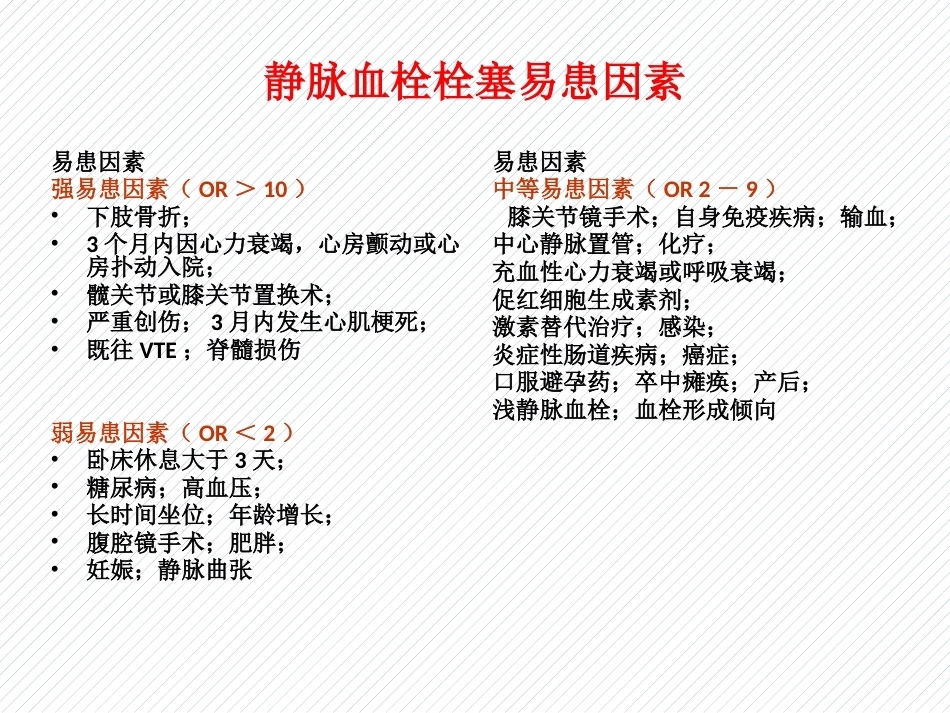 静脉血栓栓塞易患因素

易患因素
强易患因素（ OR ＞ 10 ）
• 下肢骨折；
• 3 个月内因心力衰竭，心房颤动或心房扑动入院；
• 髋关节或膝关节置换术；
• 严重创伤； 3 月内发生心肌梗死；
• 既往 VTE ；脊髓损伤

弱易患因素（ OR ＜ 2 ）
• 卧床休息大于 3 天；
• 糖尿病；高血压；
• 长时间坐位；年龄增长；
• 腹腔镜手术；肥胖；
• 妊娠；静脉曲张

易患因素
中等易患因素（ OR 2 － 9 ）
膝关节镜手术；自身免疫疾病；输血；
中心静脉置管；化疗；
充血性心力衰竭或呼吸衰竭；
促红细胞生成素剂；
激素替代治疗；感染；
炎症性肠道疾病；癌症；
口服避孕药；卒中瘫痪；产后；
浅静脉血栓；血栓形成倾向